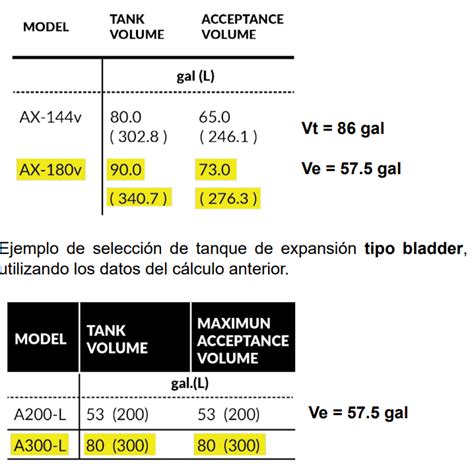 | MODEL | TANK VOLUME | ACCEPTANCE VOLUME |
|---|---|---|
| | gal (L) | |
| AX-144v | 80.0 ( 302.8 ) | 65.0 ( 246.1 ) |
| AX-180v | 90.0 ( 340.7 ) | 73.0 ( 276.3 ) |

Vt = 86 gal

Ve = 57.5 gal

Ejemplo de selección de tanque de expansión tipo bladder, utilizando los datos del cálculo anterior.

| MODEL | TANK VOLUME | MAXIMUN ACCEPTANCE VOLUME |
|---|---|---|
| | gal.(L) | |
| A200-L | 53 (200) | 53 (200) |
| A300-L | 80 (300) | 80 (300) |

Ve = 57.5 gal